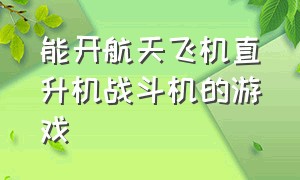 能开航天飞机直升机战斗机的游戏